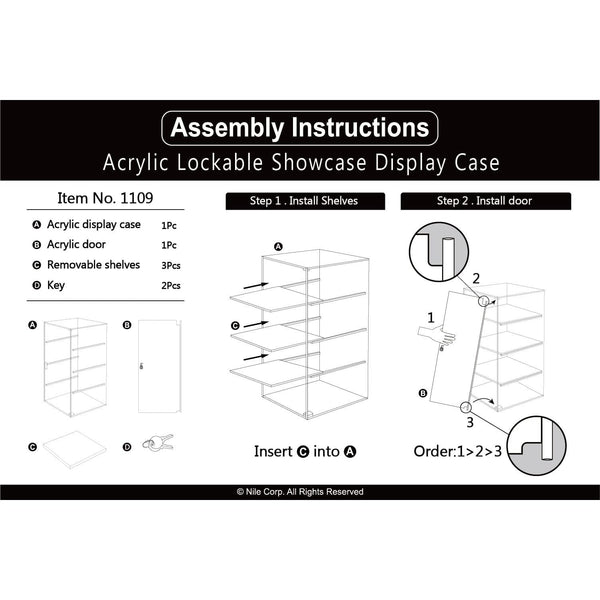 Assembly Instructions
Acrylic Lockable Showcase Display Case

Item No. 1109

| | | |
|---|---|---|
| A | Acrylic display case | 1Pc |
| B | Acrylic door | 1Pc |
| C | Removable shelves | 3Pcs |
| D | Key | 2Pcs |

A B C D

Step 1 . Install Shelves

A C

Insert C into A

Step 2 . Install door

2 1 B 3

Order:1>2>3

© Nile Corp. All Rights Reserved